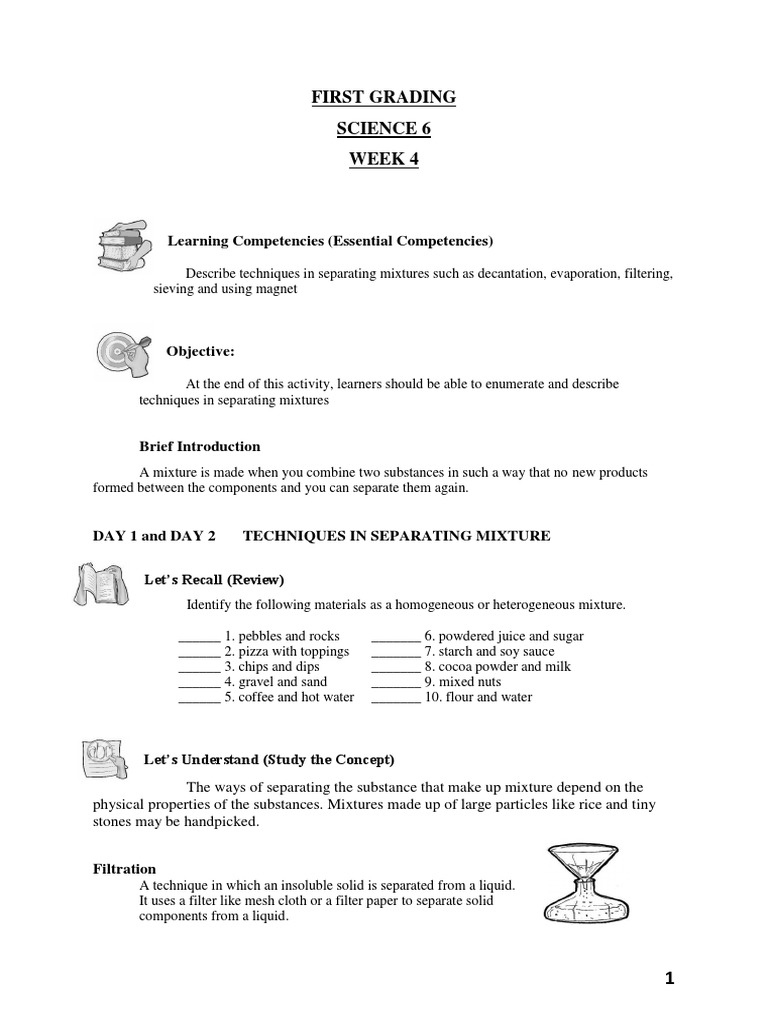 FIRST GRADING
SCIENCE 6
WEEK 4

Learning Competencies (Essential Competencies)

Describe techniques in separating mixtures such as decantation, evaporation, filtering, sieving and using magnet

Objective:

At the end of this activity, learners should be able to enumerate and describe techniques in separating mixtures

Brief Introduction

A mixture is made when you combine two substances in such a way that no new products formed between the components and you can separate them again.

DAY 1 and DAY 2 TECHNIQUES IN SEPARATING MIXTURE

Let's Recall (Review)

Identify the following materials as a homogeneous or heterogeneous mixture.

______ 1. pebbles and rocks
______ 2. pizza with toppings
______ 3. chips and dips
______ 4. gravel and sand
______ 5. coffee and hot water

_______ 6. powdered juice and sugar
_______ 7. starch and soy sauce
_______ 8. cocoa powder and milk
_______ 9. mixed nuts
_______ 10. flour and water

Let's Understand (Study the Concept)

The ways of separating the substance that make up mixture depend on the physical properties of the substances. Mixtures made up of large particles like rice and tiny stones may be handpicked.

Filtration
A technique in which an insoluble solid is separated from a liquid. It uses a filter like mesh cloth or a filter paper to separate solid components from a liquid.

1